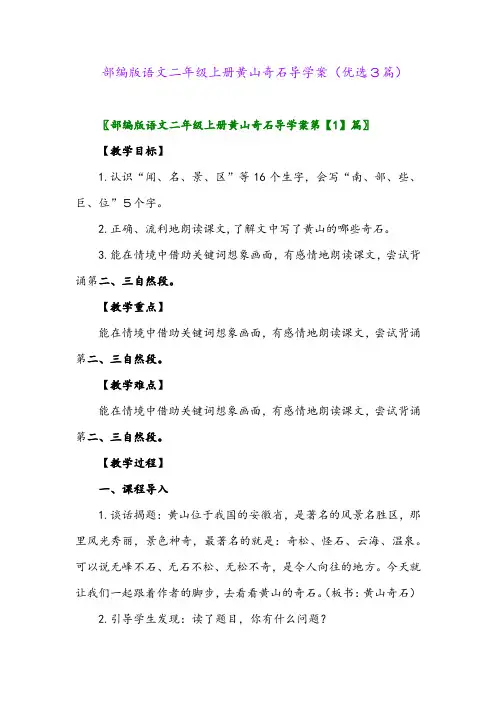 部编版语文二年级上册黄山奇石导学案（优选3篇）

〖部编版语文二年级上册黄山奇石导学案第【1】篇〗

【教学目标】

1. 认识“闻、名、景、区”等16个生字，会写“南、部、些、巨、位”5个字。

2. 正确、流利地朗读课文，了解文中写了黄山的哪些奇石。

3. 能在情境中借助关键词想象画面，有感情地朗读课文，尝试背诵第二、三自然段。

【教学重点】

能在情境中借助关键词想象画面，有感情地朗读课文，尝试背诵第二、三自然段。

【教学难点】

能在情境中借助关键词想象画面，有感情地朗读课文，尝试背诵第二、三自然段。

【教学过程】

一、课程导入

1. 谈话揭题：黄山位于我国的安徽省，是著名的风景名胜区，那里风光秀丽，景色神奇，最著名的就是：奇松、怪石、云海、温泉。可以说无峰不石、无石不松、无松不奇，是令人向往的地方。今天就让我们一起跟着作者的脚步，去看看黄山的奇石。（板书：黄山奇石）

2. 引导学生发现：读了题目，你有什么问题？